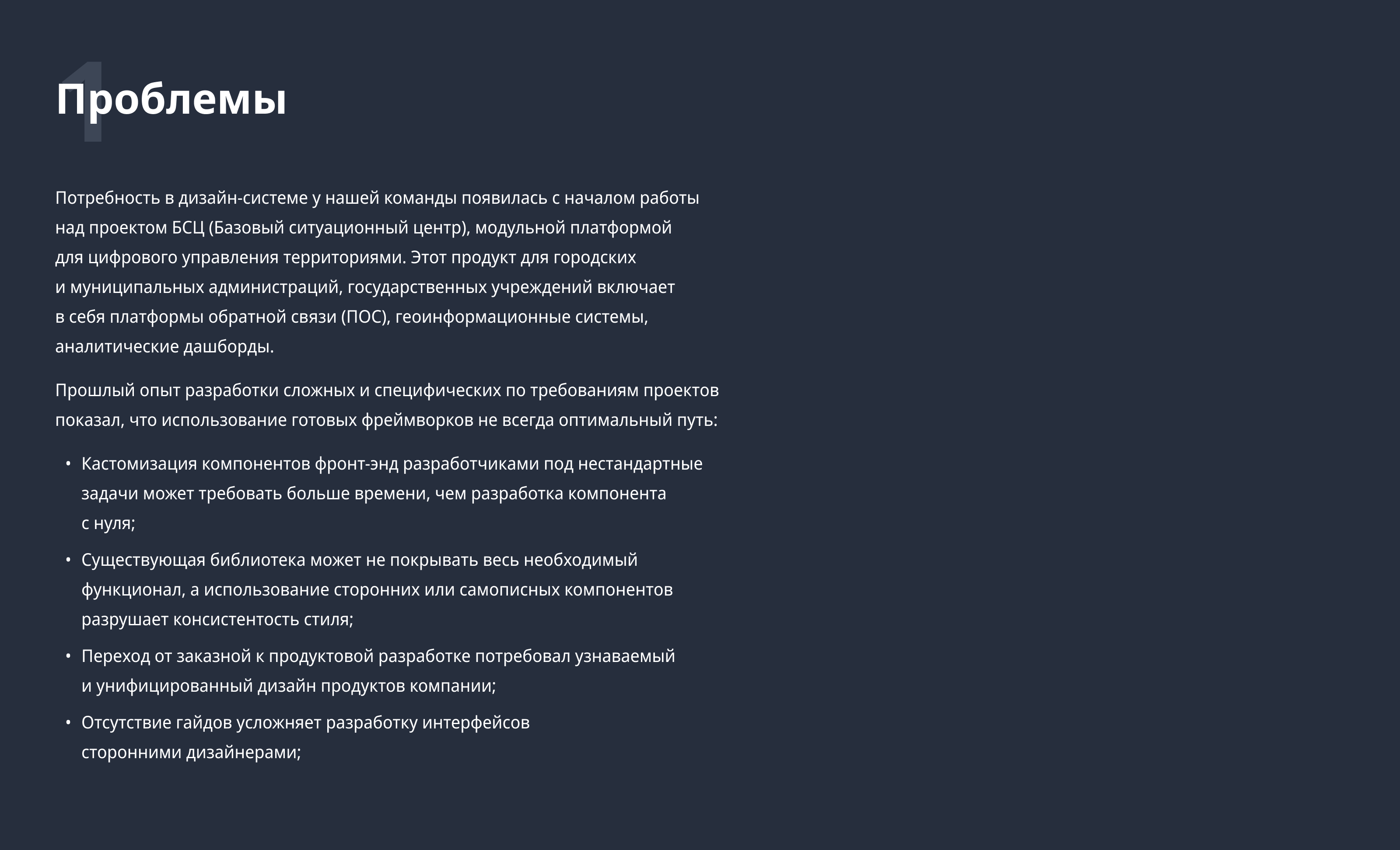 1

Проблемы

Потребность в дизайн-системе у нашей команды появилась с началом работы над проектом БСЦ (Базовый ситуационный центр), модульной платформой для цифрового управления территориями. Этот продукт для городских и муниципальных администраций, государственных учреждений включает в себя платформы обратной связи (ПОС), геоинформационные системы, аналитические дашборды.

Прошлый опыт разработки сложных и специфических по требованиям проектов показал, что использование готовых фреймворков не всегда оптимальный путь:

• Кастомизация компонентов фронт-энд разработчиками под нестандартные задачи может требовать больше времени, чем разработка компонента с нуля;

• Существующая библиотека может не покрывать весь необходимый функционал, а использование сторонних или самописных компонентов разрушает консистентость стиля;

• Переход от заказной к продуктовой разработке потребовал узнаваемый и унифицированный дизайн продуктов компании;

• Отсутствие гайдов усложняет разработку интерфейсов сторонними дизайнерами;